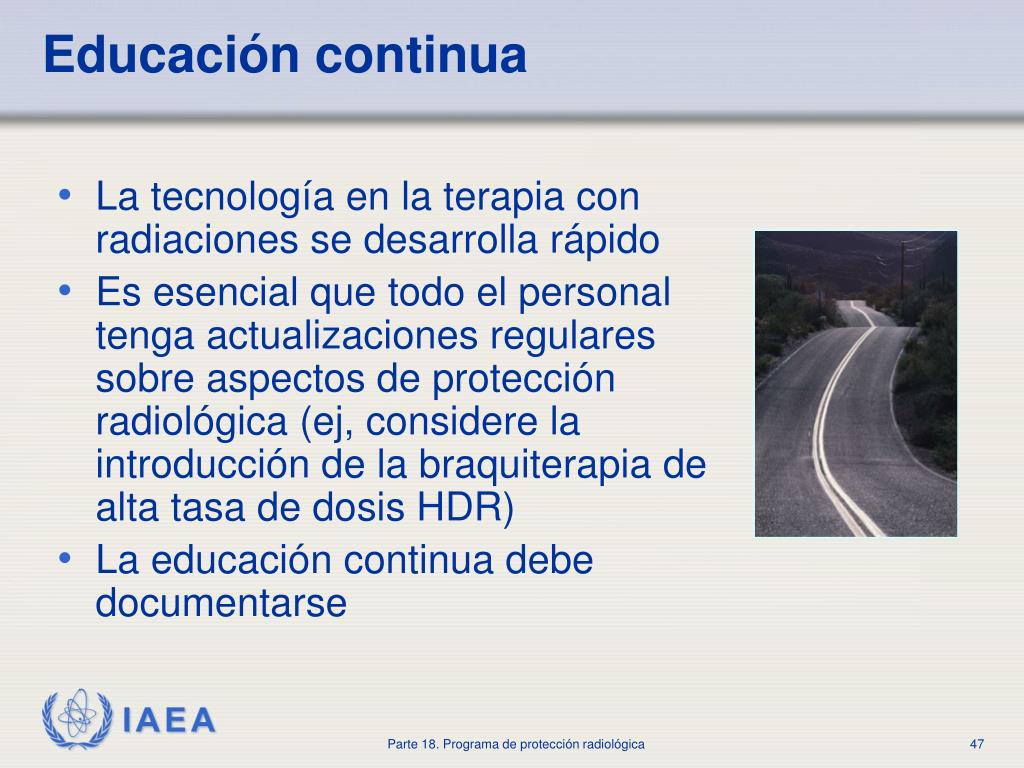 Educación continua

• La tecnología en la terapia con radiaciones se desarrolla rápido
• Es esencial que todo el personal tenga actualizaciones regulares sobre aspectos de protección radiológica (ej, considere la introducción de la braquiterapia de alta tasa de dosis HDR)
• La educación continua debe documentarse

IAEA

Parte 18. Programa de protección radiológica

47